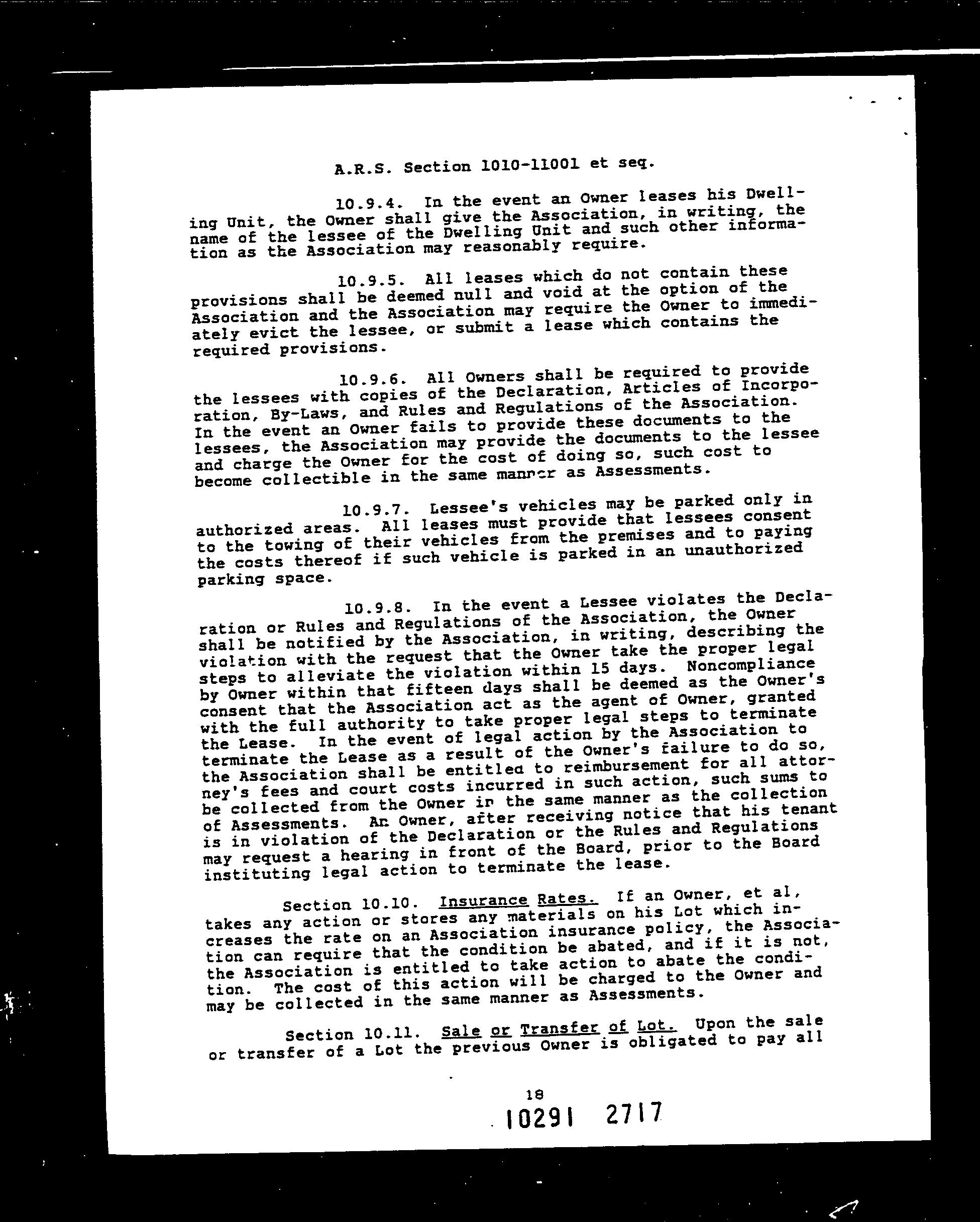 A.R.S. Section 1010-11001 et seq.

10.9.4. In the event an Owner leases his Dwelling Unit, the Owner shall give the Association, in writing, the name of the lessee of the Dwelling Unit and such other information as the Association may reasonably require.

10.9.5. All leases which do not contain these provisions shall be deemed null and void at the option of the Association and the Association may require the Owner to immediately evict the lessee, or submit a lease which contains the required provisions.

10.9.6. All Owners shall be required to provide the lessees with copies of the Declaration, Articles of Incorporation, By-Laws, and Rules and Regulations of the Association. In the event an Owner fails to provide these documents to the lessees, the Association may provide the documents to the lessee and charge the Owner for the cost of doing so, such cost to become collectible in the same manner as Assessments.

10.9.7. Lessee's vehicles may be parked only in authorized areas. All leases must provide that lessees consent to the towing of their vehicles from the premises and to paying the costs thereof if such vehicle is parked in an unauthorized parking space.

10.9.8. In the event a Lessee violates the Declaration or Rules and Regulations of the Association, the Owner shall be notified by the Association, in writing, describing the violation with the request that the Owner take the proper legal steps to alleviate the violation within 15 days. Noncompliance by Owner within that fifteen days shall be deemed as the Owner's consent that the Association act as the agent of Owner, granted with the full authority to take proper legal steps to terminate the Lease. In the event of legal action by the Association to terminate the Lease as a result of the Owner's failure to do so, the Association shall be entitled to reimbursement for all attorney's fees and court costs incurred in such action, such sums to be collected from the Owner in the same manner as the collection of Assessments. An Owner, after receiving notice that his tenant is in violation of the Declaration or the Rules and Regulations may request a hearing in front of the Board, prior to the Board instituting legal action to terminate the lease.

Section 10.10. Insurance Rates. If an Owner, et al, takes any action or stores any materials on his Lot which increases the rate on an Association insurance policy, the Association can require that the condition be abated, and if it is not, the Association is entitled to take action to abate the condition. The cost of this action will be charged to the Owner and may be collected in the same manner as Assessments.

Section 10.11. Sale or Transfer of Lot. Upon the sale or transfer of a Lot the previous Owner is obligated to pay all

18

10291 2717